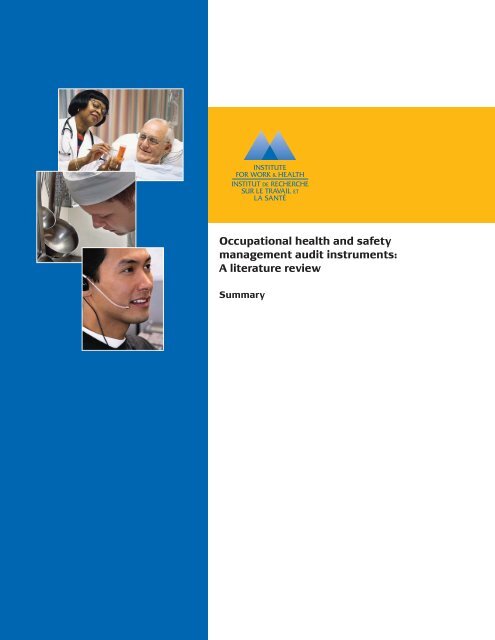 INSTITUTE FOR WORK & HEALTH
INSTITUT DE RECHERCHE SUR LE TRAVAIL ET LA SANTÉ

Occupational health and safety management audit instruments: A literature review

Summary